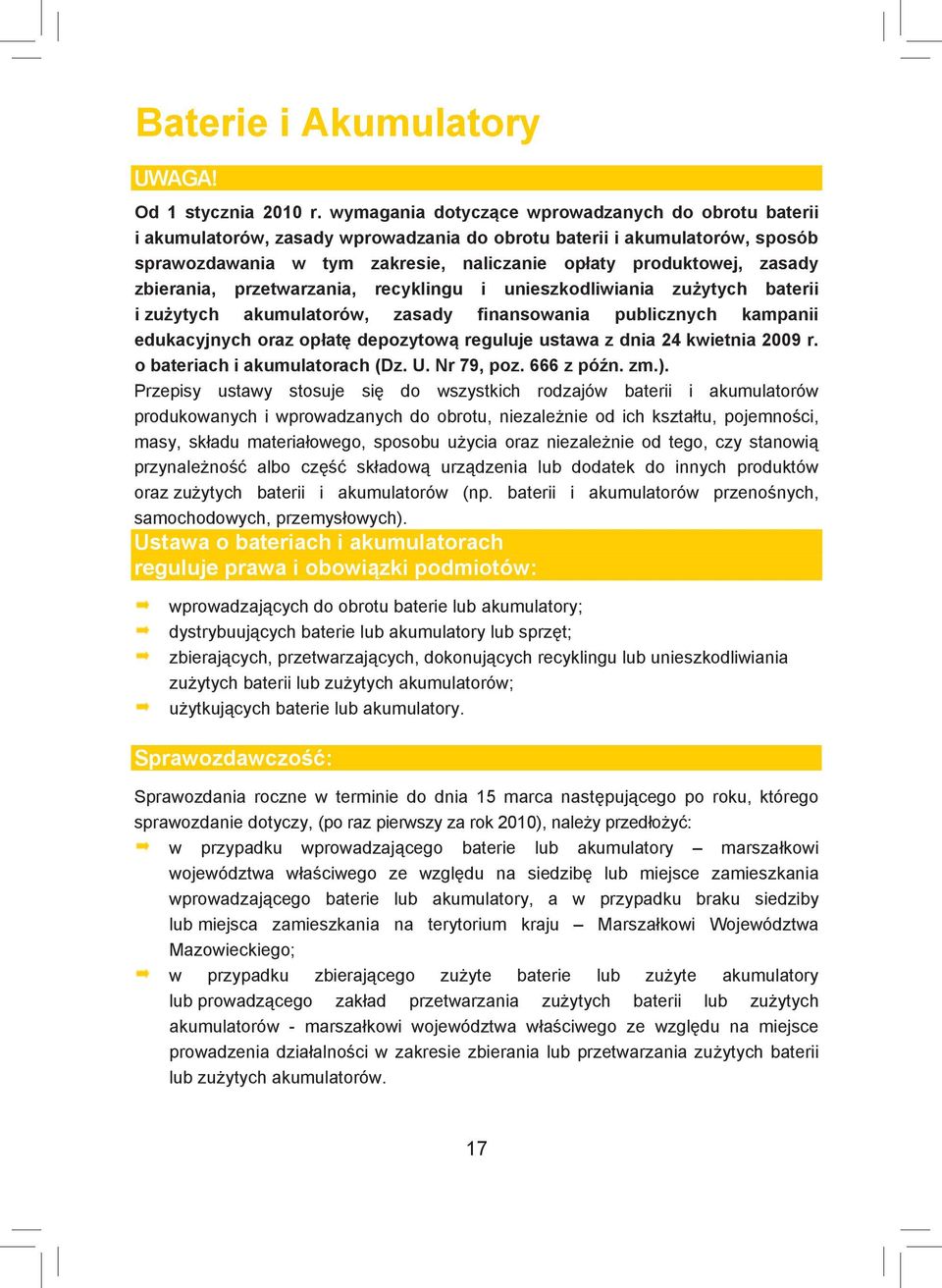 Baterie i Akumulatory

UWAGA!

Od 1 stycznia 2010 r. wymagania dotyczące wprowadzanych do obrotu baterii i akumulatorów, zasady wprowadzania do obrotu baterii i akumulatorów, sposób sprawozdawania w tym zakresie, naliczanie opłaty produktowej, zasady zbierania, przetwarzania, recyklingu i unieszkodliwiania zużytych baterii i zużytych akumulatorów, zasady finansowania publicznych kampanii edukacyjnych oraz opłatę depozytową reguluje ustawa z dnia 24 kwietnia 2009 r. o bateriach i akumulatorach (Dz. U. Nr 79, poz. 666 z późn. zm.).

Przepisy ustawy stosuje się do wszystkich rodzajów baterii i akumulatorów produkowanych i wprowadzanych do obrotu, niezależnie od ich kształtu, pojemności, masy, składu materiałowego, sposobu użycia oraz niezależnie od tego, czy stanowią przynależność albo część składową urządzenia lub dodatek do innych produktów oraz zużytych baterii i akumulatorów (np. baterii i akumulatorów przenośnych, samochodowych, przemysłowych).

Ustawa o bateriach i akumulatorach reguluje prawa i obowiązki podmiotów:

wprowadzających do obrotu baterie lub akumulatory;
dystrybuujących baterie lub akumulatory lub sprzęt;
zbierających, przetwarzających, dokonujących recyklingu lub unieszkodliwiania zużytych baterii lub zużytych akumulatorów;
użytkujących baterie lub akumulatory.

Sprawozdawczość:

Sprawozdania roczne w terminie do dnia 15 marca następującego po roku, którego sprawozdanie dotyczy, (po raz pierwszy za rok 2010), należy przedłożyć:
w przypadku wprowadzającego baterie lub akumulatory – marszałkowi województwa właściwego ze względu na siedzibę lub miejsce zamieszkania wprowadzającego baterie lub akumulatory, a w przypadku braku siedziby lub miejsca zamieszkania na terytorium kraju – Marszałkowi Województwa Mazowieckiego;
w przypadku zbierającego zużyte baterie lub zużyte akumulatory lub prowadzącego zakład przetwarzania zużytych baterii lub zużytych akumulatorów - marszałkowi województwa właściwego ze względu na miejsce prowadzenia działalności w zakresie zbierania lub przetwarzania zużytych baterii lub zużytych akumulatorów.

17